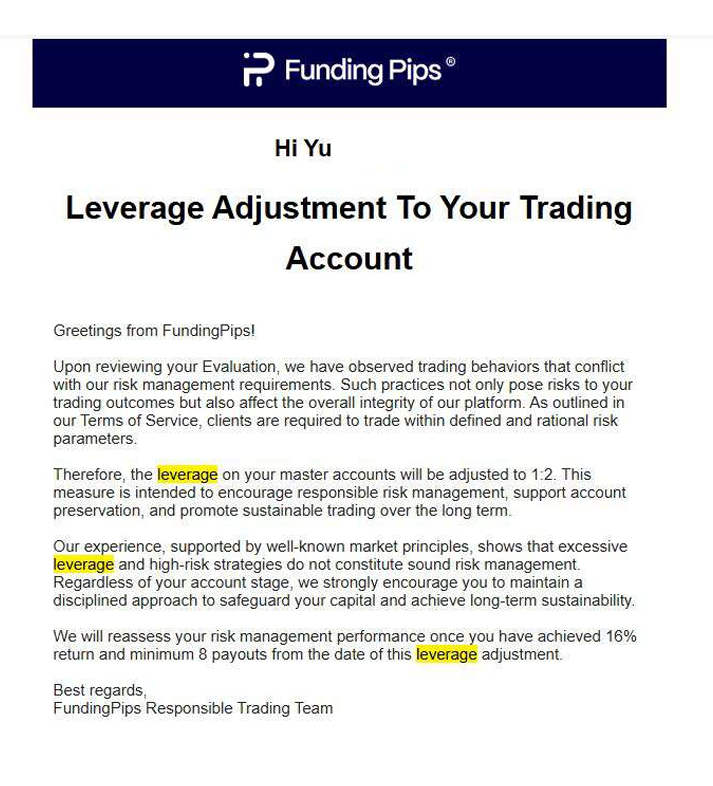 Funding Pips®

Hi Yu

Leverage Adjustment To Your Trading Account

Greetings from FundingPips!

Upon reviewing your Evaluation, we have observed trading behaviors that conflict with our risk management requirements. Such practices not only pose risks to your trading outcomes but also affect the overall integrity of our platform. As outlined in our Terms of Service, clients are required to trade within defined and rational risk parameters.

Therefore, the leverage on your master accounts will be adjusted to 1:2. This measure is intended to encourage responsible risk management, support account preservation, and promote sustainable trading over the long term.

Our experience, supported by well-known market principles, shows that excessive leverage and high-risk strategies do not constitute sound risk management. Regardless of your account stage, we strongly encourage you to maintain a disciplined approach to safeguard your capital and achieve long-term sustainability.

We will reassess your risk management performance once you have achieved 16% return and minimum 8 payouts from the date of this leverage adjustment.

Best regards,
FundingPips Responsible Trading Team